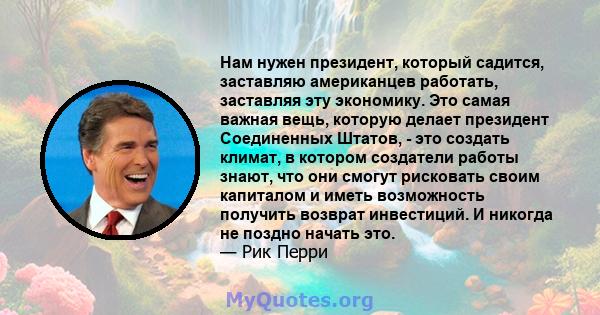 Нам нужен президент, который садится, заставляю американцев работать, заставляя эту экономику. Это самая важная вещь, которую делает президент Соединенных Штатов, - это создать климат, в котором создатели работы знают, что они смогут рисковать своим капиталом и иметь возможность получить возврат инвестиций. И никогда не поздно начать это.
— Рик Перри

MyQuotes.org